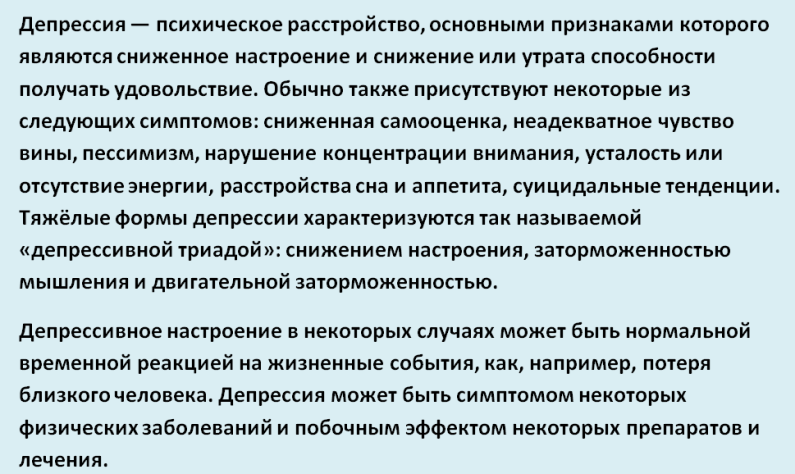 Депрессия — психическое расстройство, основными признаками которого являются сниженное настроение и снижение или утрата способности получать удовольствие. Обычно также присутствуют некоторые из следующих симптомов: сниженная самооценка, неадекватное чувство вины, пессимизм, нарушение концентрации внимания, усталость или отсутствие энергии, расстройства сна и аппетита, суицидальные тенденции. Тяжёлые формы депрессии характеризуются так называемой «депрессивной триадой»: снижением настроения, заторможенностью мышления и двигательной заторможенностью.

Депрессивное настроение в некоторых случаях может быть нормальной временной реакцией на жизненные события, как, например, потеря близкого человека. Депрессия может быть симптомом некоторых физических заболеваний и побочным эффектом некоторых препаратов и лечения.